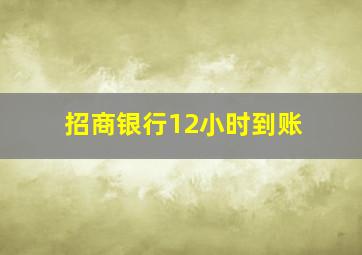 招商银行12小时到账